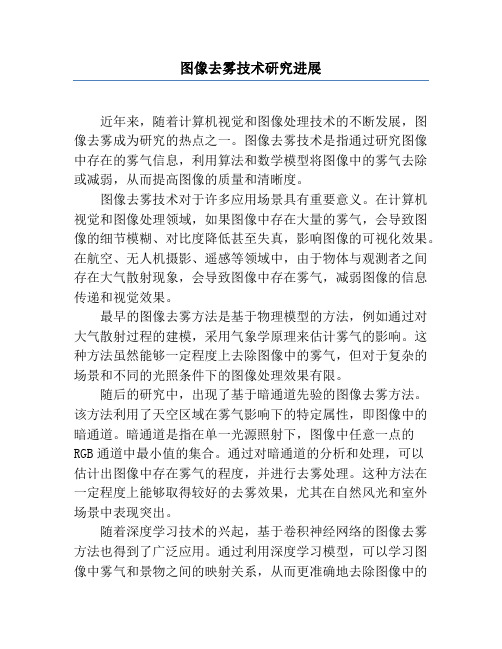 图像去雾技术研究进展

近年来，随着计算机视觉和图像处理技术的不断发展，图像去雾成为研究的热点之一。图像去雾技术是指通过研究图像中存在的雾气信息，利用算法和数学模型将图像中的雾气去除或减弱，从而提高图像的质量和清晰度。

图像去雾技术对于许多应用场景具有重要意义。在计算机视觉和图像处理领域，如果图像中存在大量的雾气，会导致图像的细节模糊、对比度降低甚至失真，影响图像的可视化效果。在航空、无人机摄影、遥感等领域中，由于物体与观测者之间存在大气散射现象，会导致图像中存在雾气，减弱图像的信息传递和视觉效果。

最早的图像去雾方法是基于物理模型的方法，例如通过对大气散射过程的建模，采用气象学原理来估计雾气的影响。这种方法虽然能够一定程度上去除图像中的雾气，但对于复杂的场景和不同的光照条件下的图像处理效果有限。

随后的研究中，出现了基于暗通道先验的图像去雾方法。该方法利用了天空区域在雾气影响下的特定属性，即图像中的暗通道。暗通道是指在单一光源照射下，图像中任意一点的RGB通道中最小值的集合。通过对暗通道的分析和处理，可以估计出图像中存在雾气的程度，并进行去雾处理。这种方法在一定程度上能够取得较好的去雾效果，尤其在自然风光和室外场景中表现突出。

随着深度学习技术的兴起，基于卷积神经网络的图像去雾方法也得到了广泛应用。通过利用深度学习模型，可以学习图像中雾气和景物之间的映射关系，从而更准确地去除图像中的